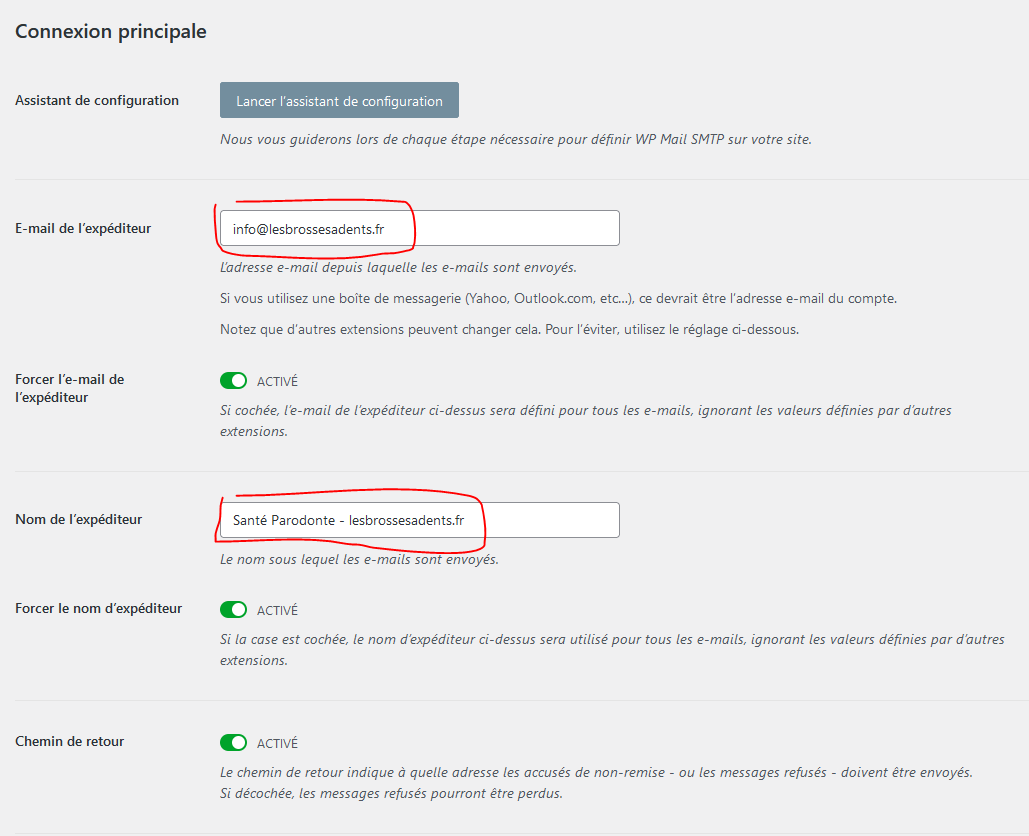 Connexion principale

Assistant de configuration

Lancer l'assistant de configuration

Nous vous guiderons lors de chaque étape nécessaire pour définir WP Mail SMTP sur votre site.

E-mail de l'expéditeur

info@lesbrossesadents.fr

L'adresse e-mail depuis laquelle les e-mails sont envoyés.

Si vous utilisez une boîte de messagerie (Yahoo, Outlook.com, etc...), ce devrait être l'adresse e-mail du compte.

Notez que d'autres extensions peuvent changer cela. Pour l'éviter, utilisez le réglage ci-dessous.

Forcer l'e-mail de l'expéditeur

ACTIVÉ

Si cochée, l'e-mail de l'expéditeur ci-dessus sera défini pour tous les e-mails, ignorant les valeurs définies par d'autres extensions.

Nom de l'expéditeur

Santé Parodonte - lesbrossesadents.fr

Le nom sous lequel les e-mails sont envoyés.

Forcer le nom d'expéditeur

ACTIVÉ

Si la case est cochée, le nom d'expéditeur ci-dessus sera utilisé pour tous les e-mails, ignorant les valeurs définies par d'autres extensions.

Chemin de retour

ACTIVÉ

Le chemin de retour indique à quelle adresse les accusés de non-remise - ou les messages refusés - doivent être envoyés.
Si décochée, les messages refusés pourront être perdus.